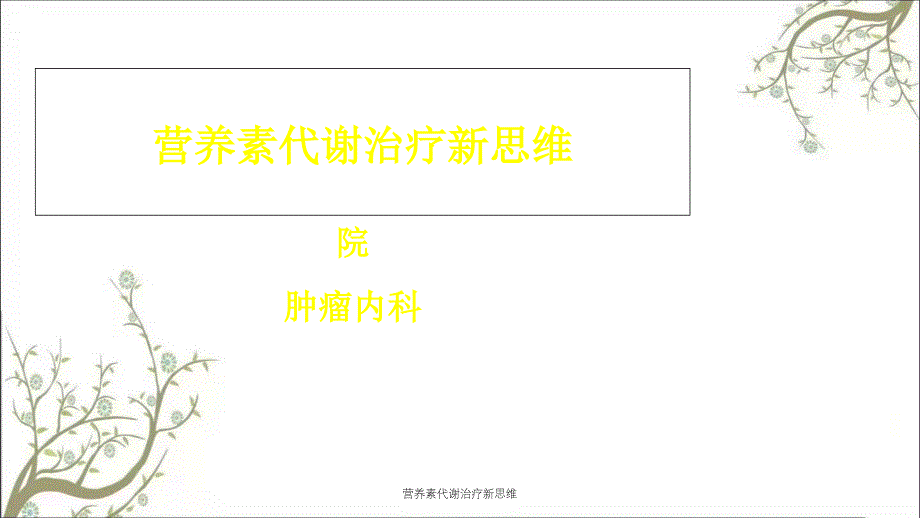 营养素代谢治疗新思维

院

肿瘤内科

营养素代谢治疗新思维